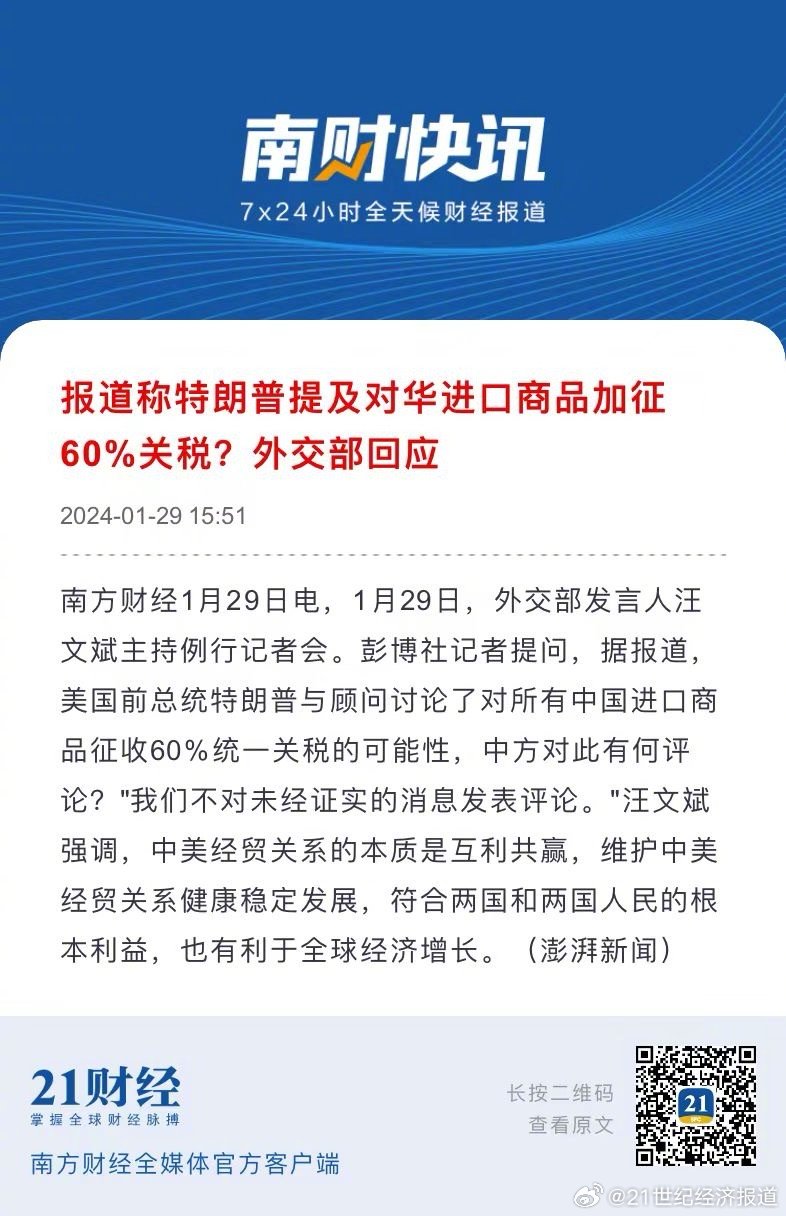 南财快讯

7x24小时全天候财经报道

报道称特朗普提及对华进口商品加征60%关税？外交部回应

2024-01-29 15:51

南方财经1月29日电，1月29日，外交部发言人汪文斌主持例行记者会。彭博社记者提问，据报道，美国前总统特朗普与顾问讨论了对所有中国进口商品征收60%统一关税的可能性，中方对此有何评论？"我们不对未经证实的消息发表评论。"汪文斌强调，中美经贸关系的本质是互利共赢，维护中美经贸关系健康稳定发展，符合两国和两国人民的根本利益，也有利于全球经济增长。（澎湃新闻）

21财经

掌握全球财经脉搏

南方财经全媒体官方客户端

长按二维码
查看原文

21

@21世纪经济报道